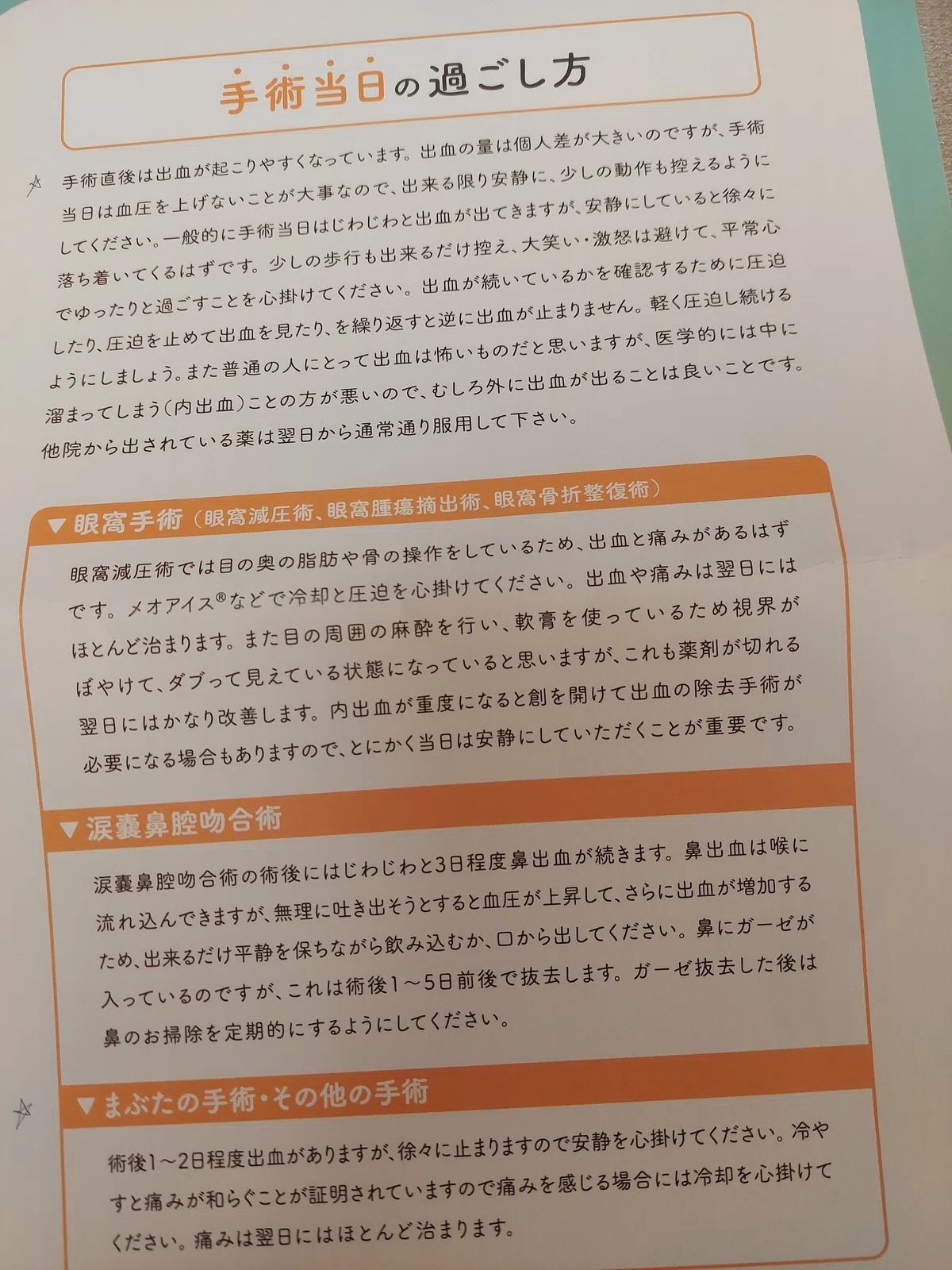 手術当日の過ごし方

手術直後は出血が起こりやすくなっています。出血の量は個人差が大きいのですが、手術当日は血圧を上げないことが大事なので、出来る限り安静に、少しの動作も控えるようにしてください。一般的に手術当日はじわじわと出血が出てきますが、安静にしていると徐々に落ち着いてくるはずです。少しの歩行も出来るだけ控え、大笑い・激怒は避けて、平常心でゆったりと過ごすことを心掛けてください。出血が続いているかを確認するために圧迫したり、圧迫を止めて出血を見たり、を繰り返すと逆に出血が止まりません。軽く圧迫し続けるようにしましょう。また普通の人にとって出血は怖いものだと思いますが、医学的には中に溜まってしまう(内出血)ことの方が悪いので、むしろ外に出血が出ることは良いことです。他院から出されている薬は翌日から通常通り服用して下さい。

▼眼窩手術(眼窩減圧術、眼窩腫瘍摘出術、眼窩骨折整復術)

眼窩減圧術では目の奥の脂肪や骨の操作をしているため、出血と痛みがあるはずです。メオアイス®などで冷却と圧迫を心掛けてください。出血や痛みは翌日にはほとんど治まります。また目の周囲の麻酔を行い、軟膏を使っているため視界がぼやけて、ダブって見えている状態になっていると思いますが、これも薬剤が切れる翌日にはかなり改善します。内出血が重度になると創を開けて出血の除去手術が必要になる場合もありますので、とにかく当日は安静にしていただくことが重要です。

▼涙嚢鼻腔吻合術

涙嚢鼻腔吻合術の術後にはじわじわと3日程度鼻出血が続きます。鼻出血は喉に流れ込んできますが、無理に吐き出そうとすると血圧が上昇して、さらに出血が増加するため、出来るだけ平静を保ちながら飲み込むか、口から出してください。鼻にガーゼが入っているのですが、これは術後1～5日前後で抜去します。ガーゼ抜去した後は鼻のお掃除を定期的にするようにしてください。

▼まぶたの手術・その他の手術

術後1～2日程度出血がありますが、徐々に止まりますので安静を心掛けてください。冷やすと痛みが和らぐことが証明されていますので痛みを感じる場合には冷却を心掛けてください。痛みは翌日にはほとんど治まります。